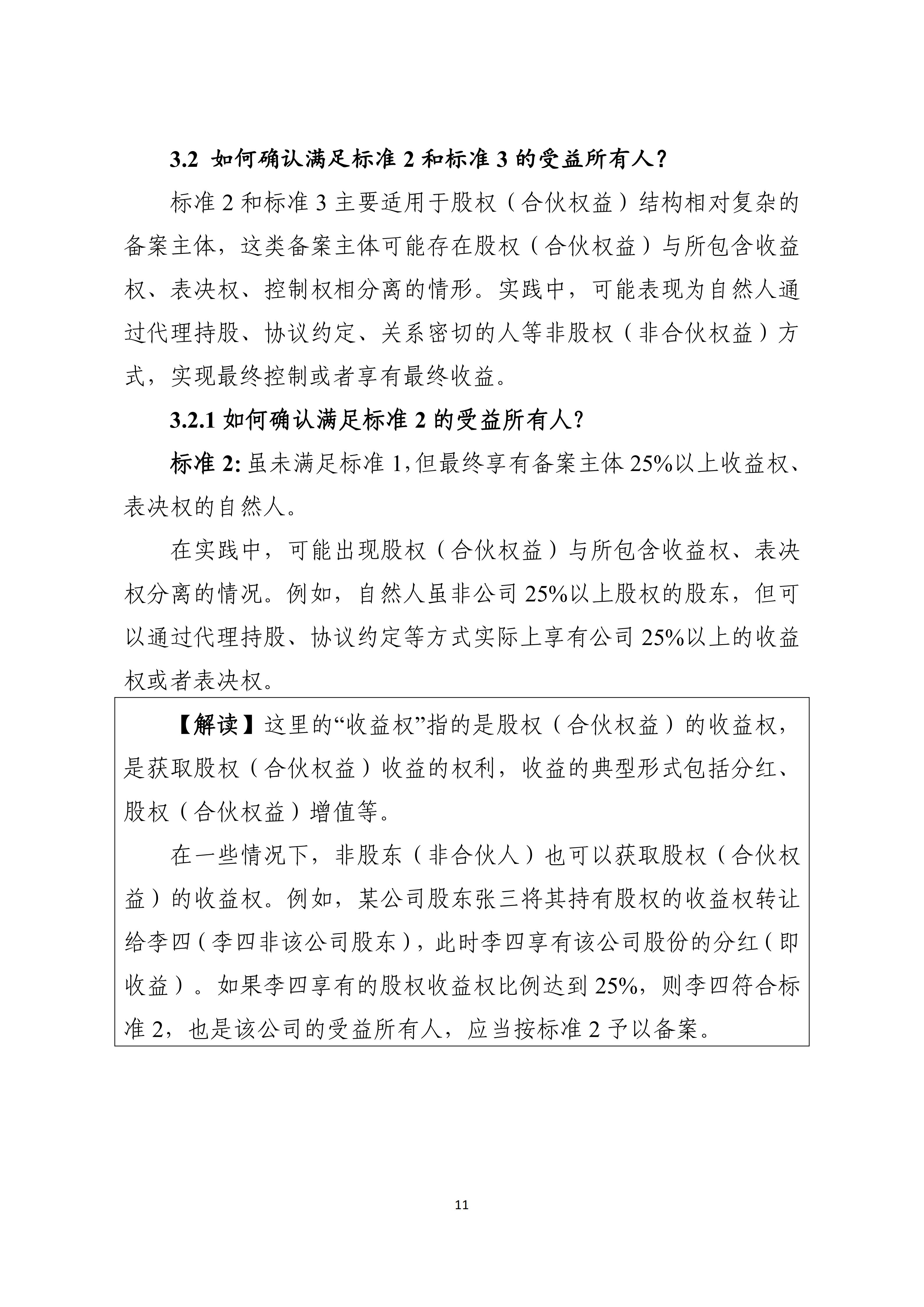 3.2 如何确认满足标准 2 和标准 3 的受益所有人？

标准 2 和标准 3 主要适用于股权（合伙权益）结构相对复杂的备案主体，这类备案主体可能存在股权（合伙权益）与所包含收益权、表决权、控制权相分离的情形。实践中，可能表现为自然人通过代理持股、协议约定、关系密切的人等非股权（非合伙权益）方式，实现最终控制或者享有最终收益。

3.2.1 如何确认满足标准 2 的受益所有人？

标准 2: 虽未满足标准 1,但最终享有备案主体 25%以上收益权、表决权的自然人。

在实践中，可能出现股权（合伙权益）与所包含收益权、表决权分离的情况。例如，自然人虽非公司 25%以上股权的股东，但可以通过代理持股、协议约定等方式实际上享有公司 25%以上的收益权或者表决权。

【解读】这里的“收益权”指的是股权（合伙权益）的收益权，是获取股权（合伙权益）收益的权利，收益的典型形式包括分红、股权（合伙权益）增值等。

在一些情况下，非股东（非合伙人）也可以获取股权（合伙权益）的收益权。例如，某公司股东张三将其持有股权的收益权转让给李四（李四非该公司股东），此时李四享有该公司股份的分红（即收益）。如果李四享有的股权收益权比例达到 25%，则李四符合标准 2，也是该公司的受益所有人，应当按标准 2 予以备案。

11